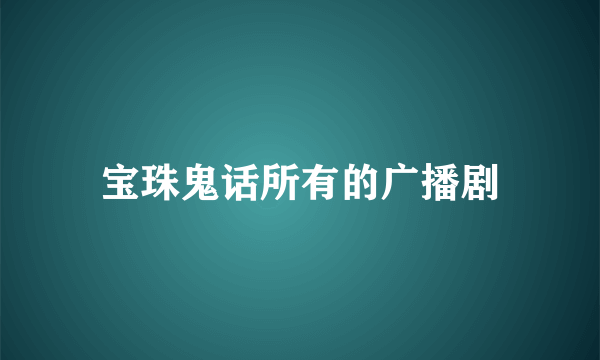 宝珠鬼话所有的广播剧